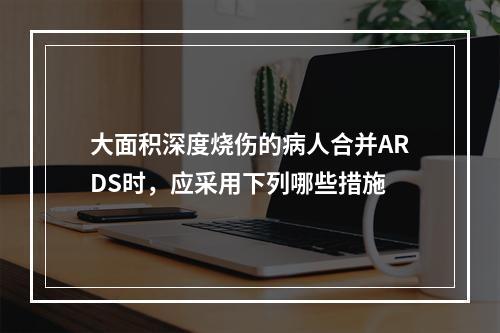 大面积深度烧伤的病人合并ARDS时，应采用下列哪些措施